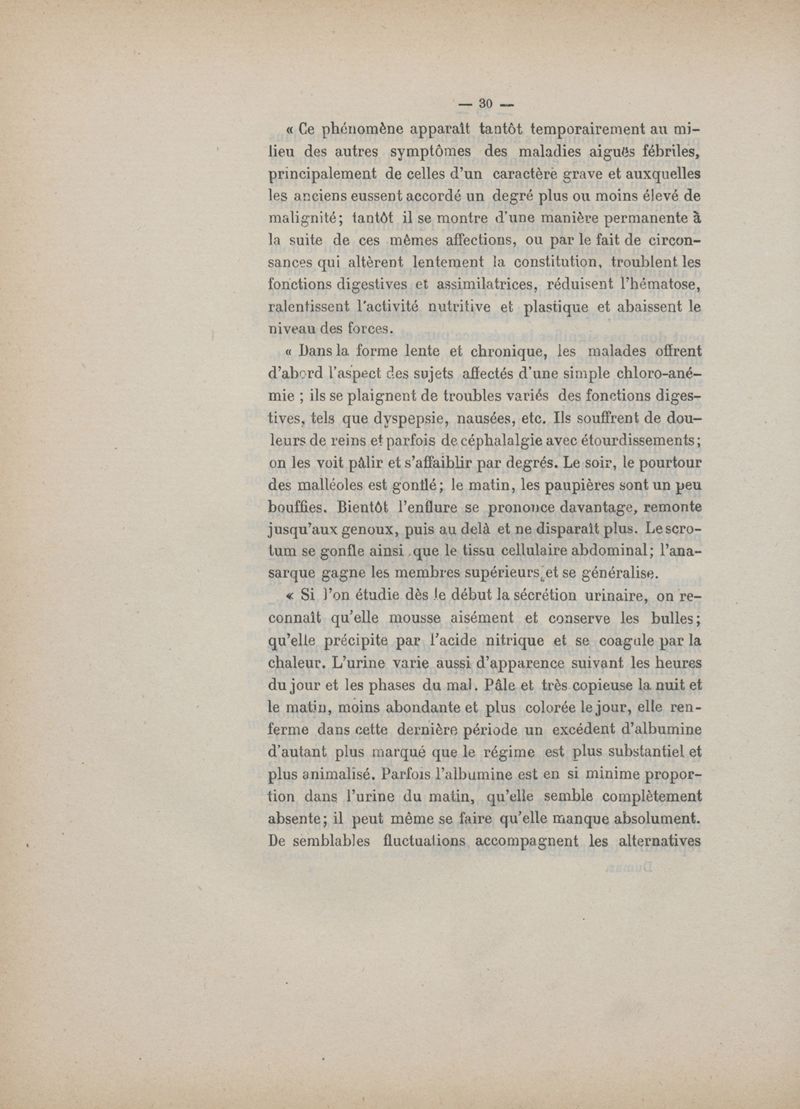 — 30 —

« Ce phénomène apparaît tantôt temporairement au milieu des autres symptômes des maladies aiguës fébriles, principalement de celles d'un caractère grave et auxquelles les anciens eussent accordé un degré plus ou moins élevé de malignité; tantôt il se montre d'une manière permanente à la suite de ces mêmes affections, ou par le fait de circonsances qui altèrent lentement la constitution, troublent les fonctions digestives et assimilatrices, réduisent l'hématose, ralentissent l'activité nutritive et plastique et abaissent le niveau des forces.

« Dans la forme lente et chronique, les malades offrent d'abord l'aspect des sujets affectés d'une simple chloro-anémie ; ils se plaignent de troubles variés des fonctions digestives, tels que dyspepsie, nausées, etc. Ils souffrent de douleurs de reins et parfois de céphalalgie avec étourdissements; on les voit pâlir et s'affaiblir par degrés. Le soir, le pourtour des malléoles est gonflé; le matin, les paupières sont un peu bouffies. Bientôt l'enflure se prononce davantage, remonte jusqu'aux genoux, puis au delà et ne disparaît plus. Le scrotum se gonfle ainsi que le tissu cellulaire abdominal; l'anasarque gagne les membres supérieurs et se généralise.

« Si l'on étudie dès le début la sécrétion urinaire, on reconnaît qu'elle mousse aisément et conserve les bulles; qu'elle précipite par l'acide nitrique et se coagule par la chaleur. L'urine varie aussi d'apparence suivant les heures du jour et les phases du mal. Pâle et très copieuse la nuit et le matin, moins abondante et plus colorée le jour, elle renferme dans cette dernière période un excédent d'albumine d'autant plus marqué que le régime est plus substantiel et plus animalisé. Parfois l'albumine est en si minime proportion dans l'urine du matin, qu'elle semble complètement absente; il peut même se faire qu'elle manque absolument. De semblables fluctuations accompagnent les alternatives